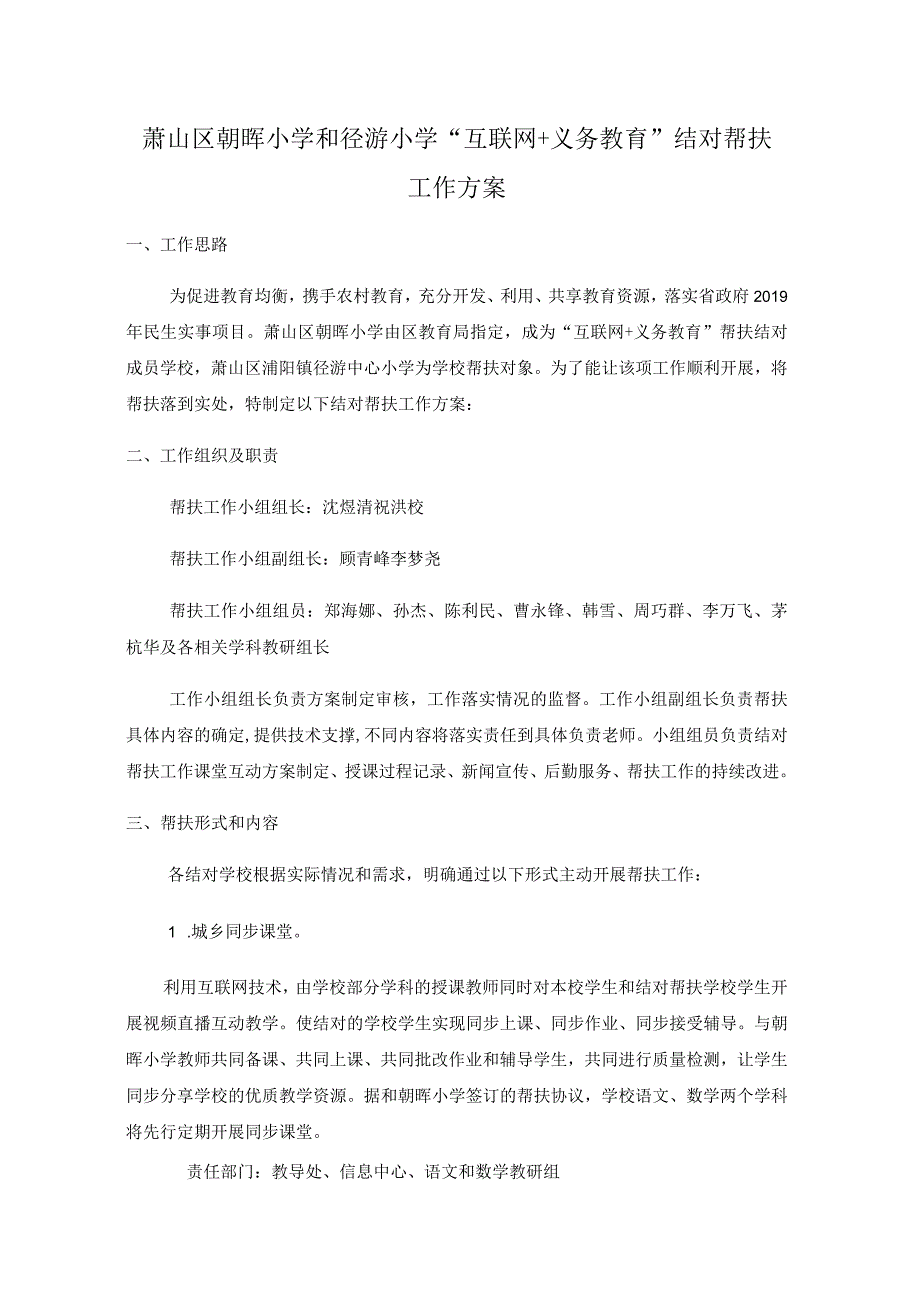 萧山区朝晖小学和径游小学“互联网+义务教育”结对帮扶工作方案

一、工作思路

为促进教育均衡，携手农村教育，充分开发、利用、共享教育资源，落实省政府2019年民生实事项目。萧山区朝晖小学由区教育局指定，成为“互联网+义务教育”帮扶结对成员学校，萧山区浦阳镇径游中心小学为学校帮扶对象。为了能让该项工作顺利开展，将帮扶落到实处，特制定以下结对帮扶工作方案：

二、工作组织及职责

帮扶工作小组组长：沈煜清祝洪校

帮扶工作小组副组长：顾青峰李梦尧

帮扶工作小组组员：郑海娜、孙杰、陈利民、曹永锋、韩雪、周巧群、李万飞、茅杭华及各相关学科教研组长

工作小组组长负责方案制定审核，工作落实情况的监督。工作小组副组长负责帮扶具体内容的确定，提供技术支撑，不同内容将落实责任到具体负责老师。小组组员负责结对帮扶工作课堂互动方案制定、授课过程记录、新闻宣传、后勤服务、帮扶工作的持续改进。

三、帮扶形式和内容

各结对学校根据实际情况和需求，明确通过以下形式主动开展帮扶工作：

1 .城乡同步课堂。

利用互联网技术，由学校部分学科的授课教师同时对本校学生和结对帮扶学校学生开展视频直播互动教学。使结对的学校学生实现同步上课、同步作业、同步接受辅导。与朝晖小学教师共同备课、共同上课、共同批改作业和辅导学生，共同进行质量检测，让学生同步分享学校的优质教学资源。据和朝晖小学签订的帮扶协议，学校语文、数学两个学科将先行定期开展同步课堂。

责任部门：教导处、信息中心、语文和数学教研组